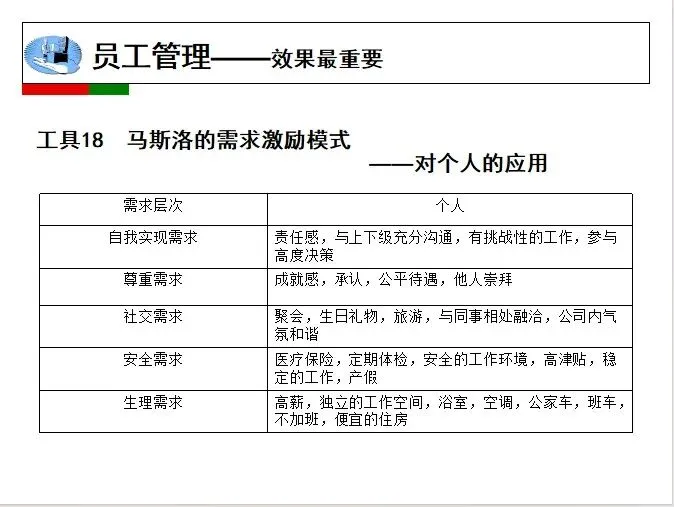 员工管理——效果最重要

工具18　马斯洛的需求激励模式
——对个人的应用

| 需求层次 | 个人 |
|---|---|
| 自我实现需求 | 责任感，与上下级充分沟通，有挑战性的工作，参与高度决策 |
| 尊重需求 | 成就感，承认，公平待遇，他人崇拜 |
| 社交需求 | 聚会，生日礼物，旅游，与同事相处融洽，公司内气氛和谐 |
| 安全需求 | 医疗保险，定期体检，安全的工作环境，高津贴，稳定的工作，产假 |
| 生理需求 | 高薪，独立的工作空间，浴室，空调，公家车，班车，不加班，便宜的住房 |